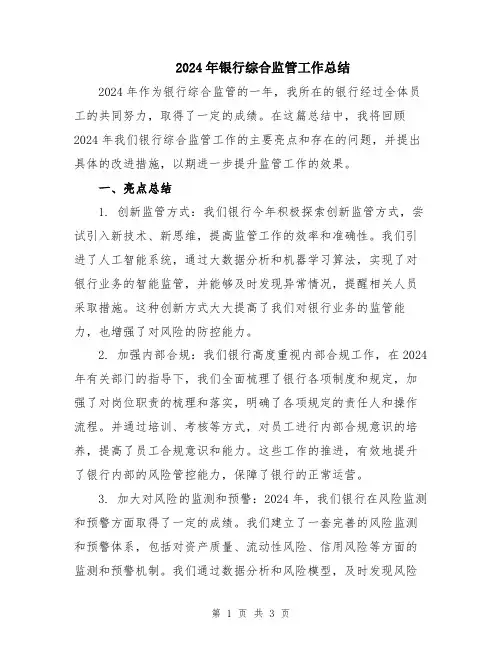 2024年银行综合监管工作总结

2024年作为银行综合监管的一年，我所在的银行经过全体员工的共同努力，取得了一定的成绩。在这篇总结中，我将回顾2024年我们银行综合监管工作的主要亮点和存在的问题，并提出具体的改进措施，以期进一步提升监管工作的效果。

一、亮点总结

1. 创新监管方式：我们银行今年积极探索创新监管方式，尝试引入新技术、新思维，提高监管工作的效率和准确性。我们引进了人工智能系统，通过大数据分析和机器学习算法，实现了对银行业务的智能监管，并能够及时发现异常情况，提醒相关人员采取措施。这种创新方式大大提高了我们对银行业务的监管能力，也增强了对风险的防控能力。

2. 加强内部合规：我们银行高度重视内部合规工作，在2024年有关部门的指导下，我们全面梳理了银行各项制度和规定，加强了对岗位职责的梳理和落实，明确了各项规定的责任人和操作流程。并通过培训、考核等方式，对员工进行内部合规意识的培养，提高了员工合规意识和能力。这些工作的推进，有效地提升了银行内部的风险管控能力，保障了银行的正常运营。

3. 加大对风险的监测和预警：2024年，我们银行在风险监测和预警方面取得了一定的成绩。我们建立了一套完善的风险监测和预警体系，包括对资产质量、流动性风险、信用风险等方面的监测和预警机制。我们通过数据分析和风险模型，及时发现风险

第 1 页 共 3 页